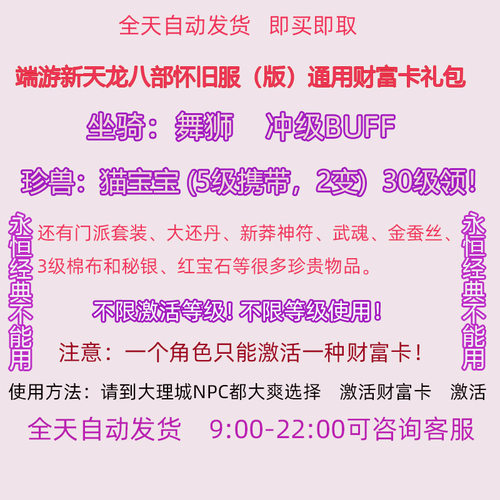 全天自动发货　即买即取

端游新天龙八部怀旧服（版）通用财富卡礼包

坐骑：舞狮　冲级BUFF

珍兽：猫宝宝 (5级携带，2变) 30级领!

永恒经典不能用

还有门派套装、大还丹、新莽神符、武魂、金蚕丝、3级棉布和秘银、红宝石等很多珍贵物品。

不限激活等级! 不限等级使用!

注意：一个角色只能激活一种财富卡!

永恒经典不能用

使用方法：请到大理城NPC都大爽选择　激活财富卡　激活

全天自动发货　9:00-22:00可咨询客服